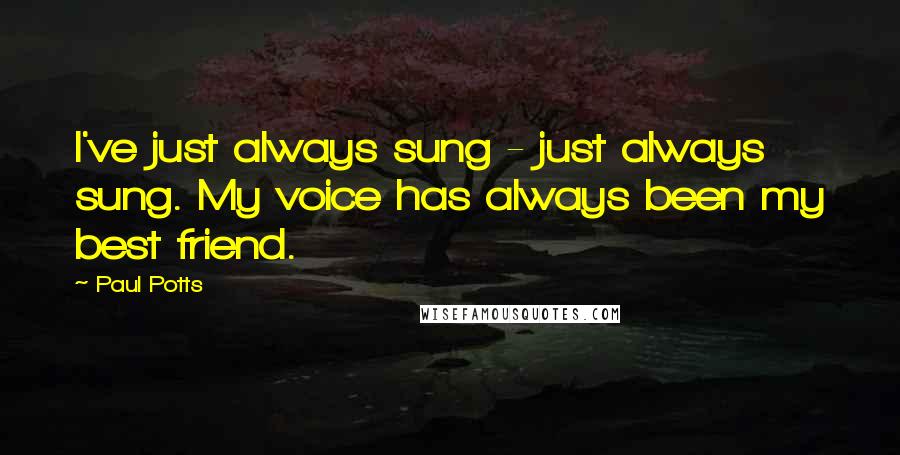 I've just always sung - just always sung. My voice has always been my best friend.

~ Paul Potts

WISEFAMOUSQUOTES.COM